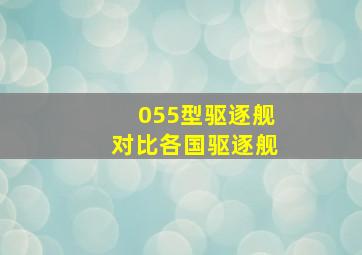 055型驱逐舰
对比各国驱逐舰